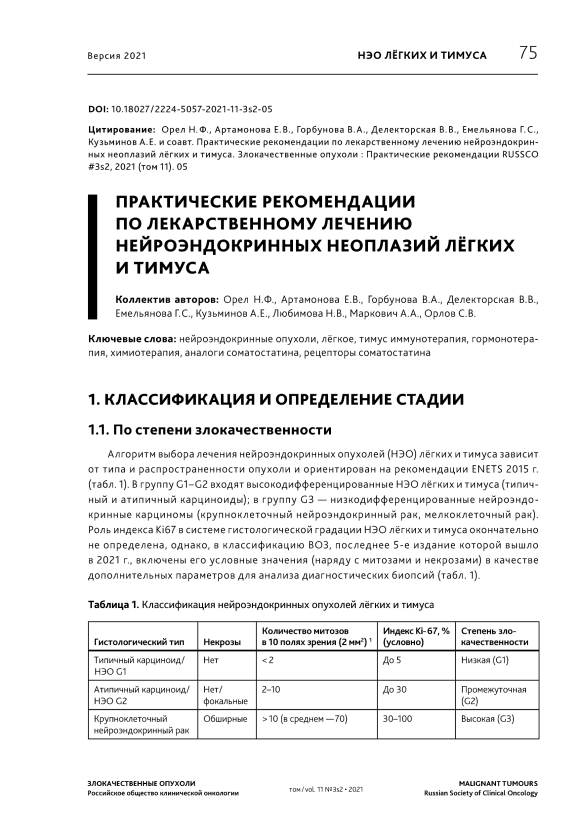 Версия 2021

НЭО ЛЁГКИХ И ТИМУСА

75

DOI: 10.18027/2224-5057-2021-11-3s2-05

Цитирование: Орел Н.Ф., Артамонова Е.В., Горбунова В.А., Делекторская В.В., Емельянова Г.С., Кузьминов А.Е. и соавт. Практические рекомендации по лекарственному лечению нейроэндокринных неоплазий лёгких и тимуса. Злокачественные опухоли : Практические рекомендации RUSSCO #3s2, 2021 (том 11). 05

ПРАКТИЧЕСКИЕ РЕКОМЕНДАЦИИ ПО ЛЕКАРСТВЕННОМУ ЛЕЧЕНИЮ НЕЙРОЭНДОКРИННЫХ НЕОПЛАЗИЙ ЛЁГКИХ И ТИМУСА

Коллектив авторов: Орел Н.Ф., Артамонова Е.В., Горбунова В.А., Делекторская В.В., Емельянова Г.С., Кузьминов А.Е., Любимова Н.В., Маркович А.А., Орлов С.В.

Ключевые слова: нейроэндокринные опухоли, лёгкое, тимус иммунотерапия, гормонотерапия, химиотерапия, аналоги соматостатина, рецепторы соматостатина

1. КЛАССИФИКАЦИЯ И ОПРЕДЕЛЕНИЕ СТАДИИ

1.1. По степени злокачественности

Алгоритм выбора лечения нейроэндокринных опухолей (НЭО) лёгких и тимуса зависит от типа и распространенности опухоли и ориентирован на рекомендации ENETS 2015 г. (табл. 1). В группу G1–G2 входят высокодифференцированные НЭО лёгких и тимуса (типичный и атипичный карциноиды); в группу G3 — низкодифференцированные нейроэндокринные карциномы (крупноклеточный нейроэндокринный рак, мелкоклеточный рак). Роль индекса Ki67 в системе гистологической градации НЭО лёгких и тимуса окончательно не определена, однако, в классификацию ВОЗ, последнее 5-е издание которой вышло в 2021 г., включены его условные значения (наряду с митозами и некрозами) в качестве дополнительных параметров для анализа диагностических биопсий (табл. 1).

Таблица 1. Классификация нейроэндокринных опухолей лёгких и тимуса

| Гистологический тип | Некрозы | Количество митозов в 10 полях зрения (2 мм$^2$) $^1$ | Индекс Ki-67, % (условно) | Степень злокачественности |
|---|---|---|---|---|
| Типичный карциноид/ НЭО G1 | Нет | < 2 | До 5 | Низкая (G1) |
| Атипичный карциноид/ НЭО G2 | Нет/ фокальные | 2–10 | До 30 | Промежуточная (G2) |
| Крупноклеточный нейроэндокринный рак | Обширные | > 10 (в среднем — 70) | 30–100 | Высокая (G3) |

ЗЛОКАЧЕСТВЕННЫЕ ОПУХОЛИ
Российское общество клинической онкологии

том / vol. 11 №3s2 • 2021

MALIGNANT TUMOURS
Russian Society of Clinical Oncology